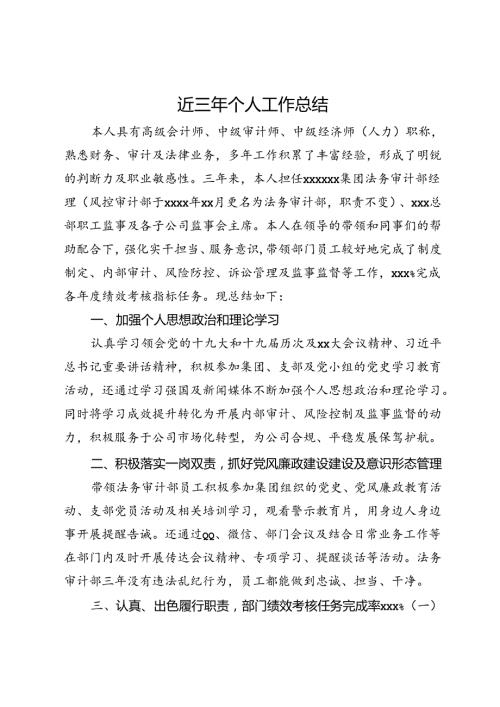 近三年个人工作总结

本人具有高级会计师、中级审计师、中级经济师（人力）职称，熟悉财务、审计及法律业务，多年工作积累了丰富经验，形成了明锐的判断力及职业敏感性。三年来，本人担任xxxxxx集团法务审计部经理（风控审计部于xxxx年xx月更名为法务审计部，职责不变）、xxx总部职工监事及各子公司监事会主席。本人在领导的带领和同事们的帮助配合下，强化实干担当、服务意识，带领部门员工较好地完成了制度制定、内部审计、风险防控、诉讼管理及监事监督等工作，xxx%完成各年度绩效考核指标任务。现总结如下：

一、加强个人思想政治和理论学习

认真学习领会党的十九大和十九届历次及xx大会议精神、习近平总书记重要讲话精神，积极参加集团、支部及党小组的党史学习教育活动，还通过学习强国及新闻媒体不断加强个人思想政治和理论学习。同时将学习成效提升转化为开展内部审计、风险控制及监事监督的动力，积极服务于公司市场化转型，为公司合规、平稳发展保驾护航。

二、积极落实一岗双责，抓好党风廉政建设建设及意识形态管理

带领法务审计部员工积极参加集团组织的党史、党风廉政教育活动、支部党员活动及相关培训学习，观看警示教育片，用身边人身边事开展提醒告诫。还通过QQ、微信、部门会议及结合日常业务工作等在部门内及时开展传达会议精神、专项学习、提醒谈话等活动。法务审计部三年没有违法乱纪行为，员工都能做到忠诚、担当、干净。

三、认真、出色履行职责，部门绩效考核任务完成率xxx%（一）